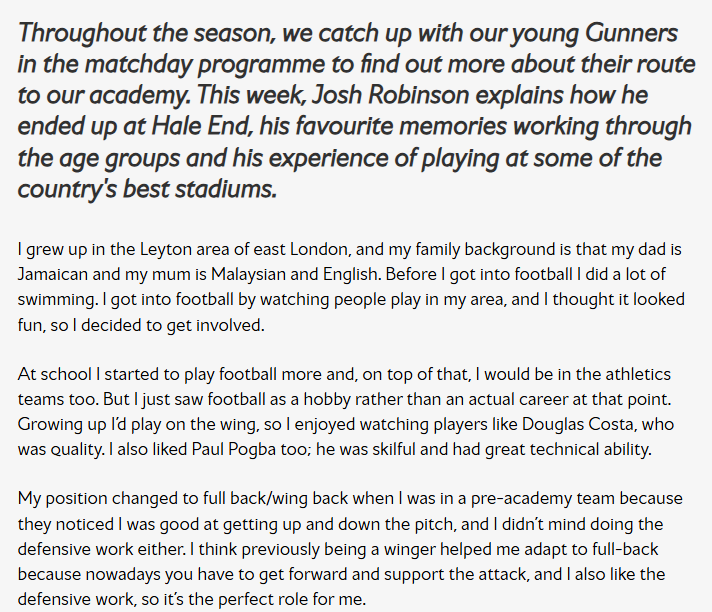 Throughout the season, we catch up with our young Gunners in the matchday programme to find out more about their route to our academy. This week, Josh Robinson explains how he ended up at Hale End, his favourite memories working through the age groups and his experience of playing at some of the country's best stadiums.

I grew up in the Leyton area of east London, and my family background is that my dad is Jamaican and my mum is Malaysian and English. Before I got into football I did a lot of swimming. I got into football by watching people play in my area, and I thought it looked fun, so I decided to get involved.

At school I started to play football more and, on top of that, I would be in the athletics teams too. But I just saw football as a hobby rather than an actual career at that point. Growing up I'd play on the wing, so I enjoyed watching players like Douglas Costa, who was quality. I also liked Paul Pogba too; he was skilful and had great technical ability.

My position changed to full back/wing back when I was in a pre-academy team because they noticed I was good at getting up and down the pitch, and I didn't mind doing the defensive work either. I think previously being a winger helped me adapt to full-back because nowadays you have to get forward and support the attack, and I also like the defensive work, so it's the perfect role for me.